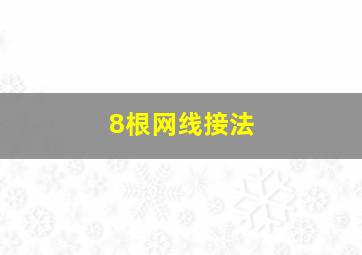 8根网线接法